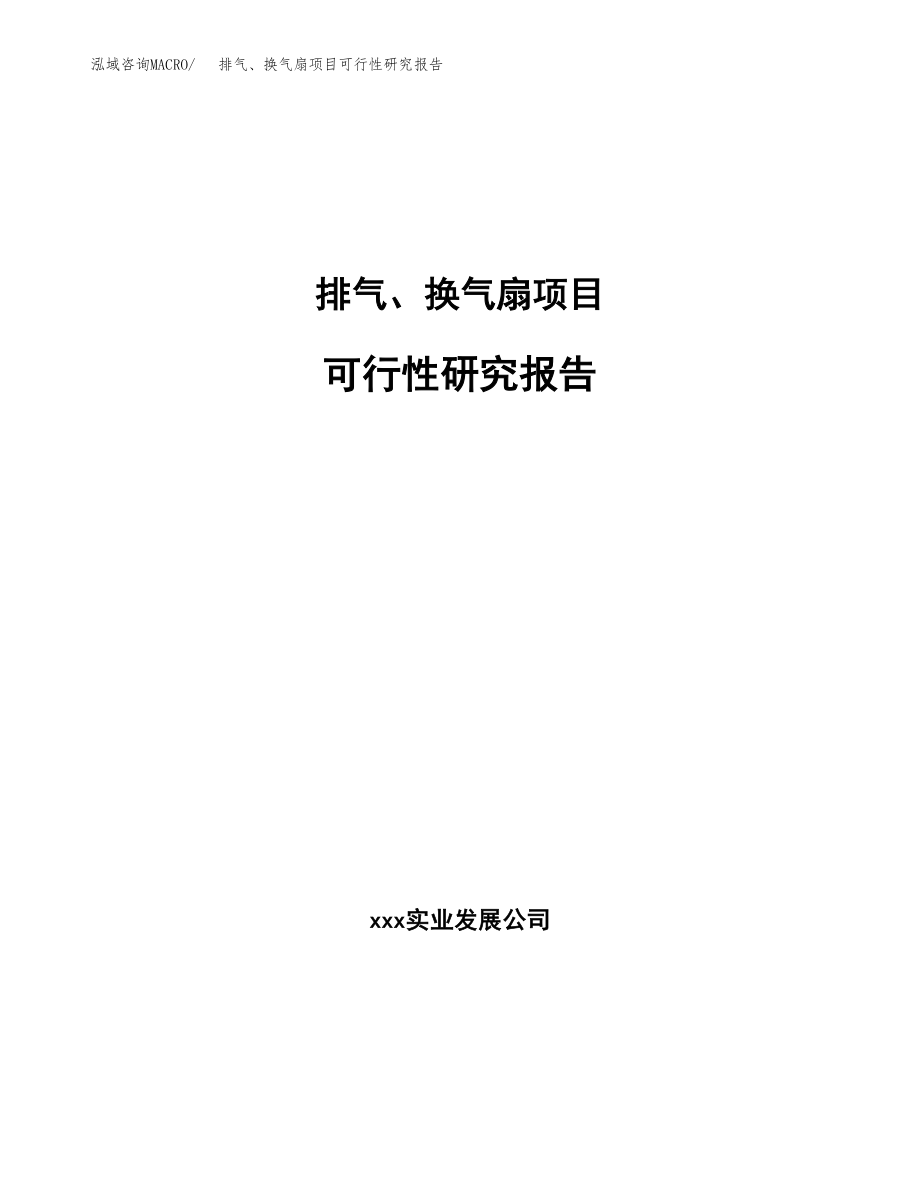 泓域咨询MACRO/　排气、换气扇项目可行性研究报告

排气、换气扇项目

可行性研究报告

xxx实业发展公司